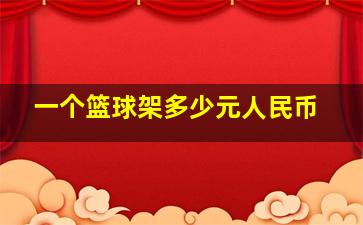 一个篮球架多少元人民币